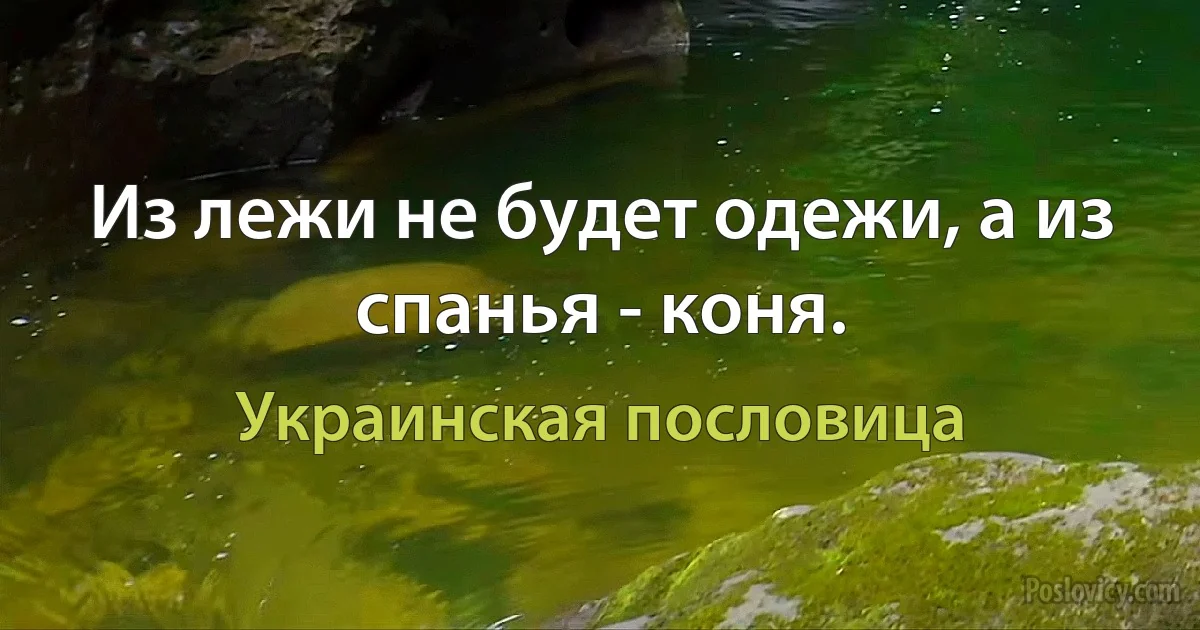 Из лежи не будет одежи, а из спанья - коня.

Украинская пословица

Poslovicy.com